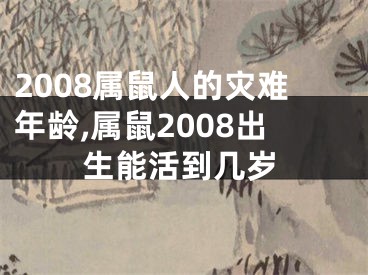 2008属鼠人的灾难年龄,属鼠2008出生能活到几岁